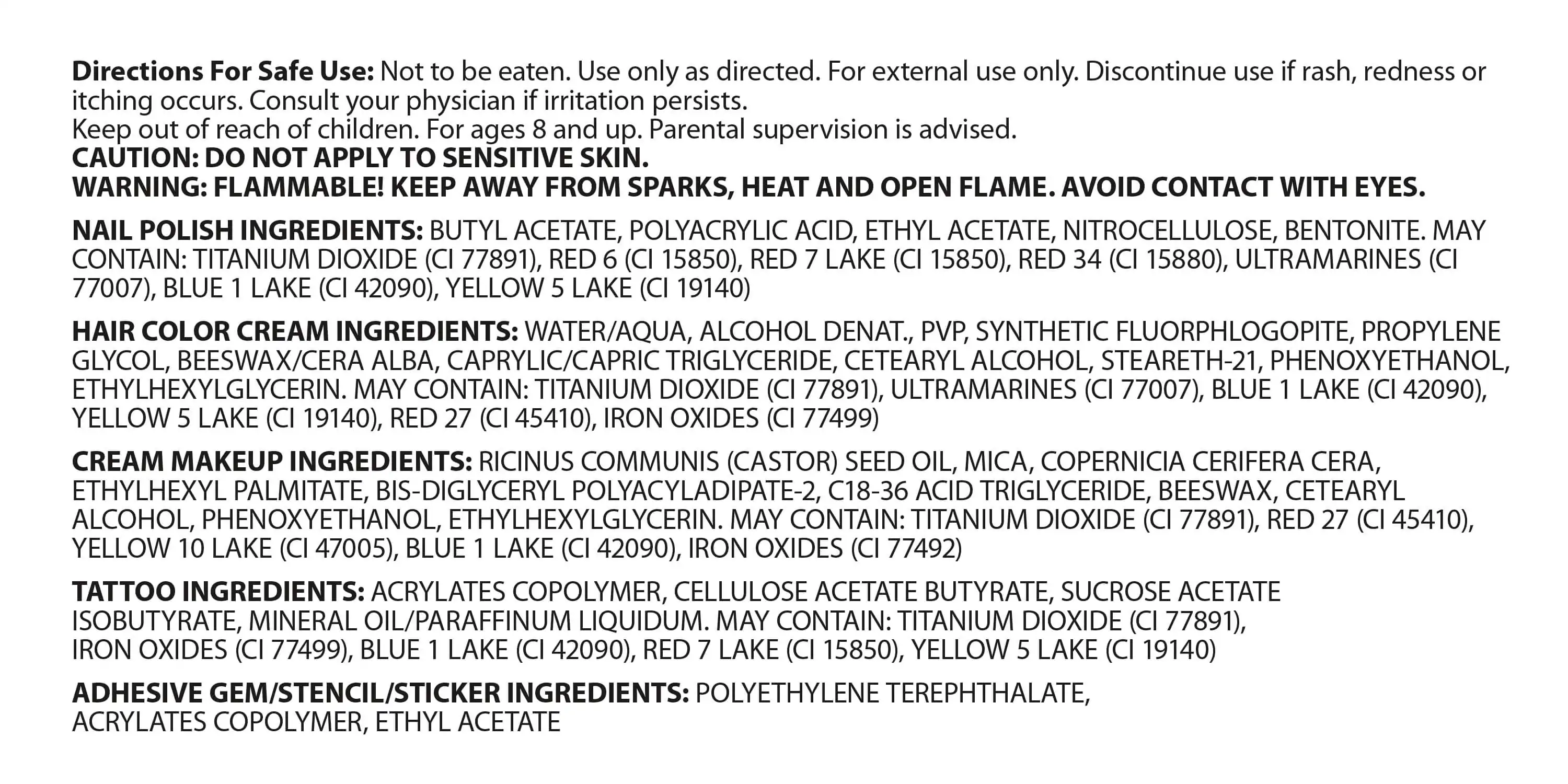 Directions For Safe Use: Not to be eaten. Use only as directed. For external use only. Discontinue use if rash, redness or itching occurs. Consult your physician if irritation persists.
Keep out of reach of children. For ages 8 and up. Parental supervision is advised.
CAUTION: DO NOT APPLY TO SENSITIVE SKIN.
WARNING: FLAMMABLE! KEEP AWAY FROM SPARKS, HEAT AND OPEN FLAME. AVOID CONTACT WITH EYES.

NAIL POLISH INGREDIENTS: BUTYL ACETATE, POLYACRYLIC ACID, ETHYL ACETATE, NITROCELLULOSE, BENTONITE. MAY CONTAIN: TITANIUM DIOXIDE (CI 77891), RED 6 (CI 15850), RED 7 LAKE (CI 15850), RED 34 (CI 15880), ULTRAMARINES (CI 77007), BLUE 1 LAKE (CI 42090), YELLOW 5 LAKE (CI 19140)

HAIR COLOR CREAM INGREDIENTS: WATER/AQUA, ALCOHOL DENAT., PVP, SYNTHETIC FLUORPHLOGOPITE, PROPYLENE GLYCOL, BEESWAX/CERA ALBA, CAPRYLIC/CAPRIC TRIGLYCERIDE, CETEARYL ALCOHOL, STEARETH-21, PHENOXYETHANOL, ETHYLHEXYLGLYCERIN. MAY CONTAIN: TITANIUM DIOXIDE (CI 77891), ULTRAMARINES (CI 77007), BLUE 1 LAKE (CI 42090), YELLOW 5 LAKE (CI 19140), RED 27 (CI 45410), IRON OXIDES (CI 77499)

CREAM MAKEUP INGREDIENTS: RICINUS COMMUNIS (CASTOR) SEED OIL, MICA, COPERNICIA CERIFERA CERA, ETHYLHEXYL PALMITATE, BIS-DIGLYCERYL POLYACYLADIPATE-2, C18-36 ACID TRIGLYCERIDE, BEESWAX, CETEARYL ALCOHOL, PHENOXYETHANOL, ETHYLHEXYLGLYCERIN. MAY CONTAIN: TITANIUM DIOXIDE (CI 77891), RED 27 (CI 45410), YELLOW 10 LAKE (CI 47005), BLUE 1 LAKE (CI 42090), IRON OXIDES (CI 77492)

TATTOO INGREDIENTS: ACRYLATES COPOLYMER, CELLULOSE ACETATE BUTYRATE, SUCROSE ACETATE ISOBUTYRATE, MINERAL OIL/PARAFFINUM LIQUIDUM. MAY CONTAIN: TITANIUM DIOXIDE (CI 77891), IRON OXIDES (CI 77499), BLUE 1 LAKE (CI 42090), RED 7 LAKE (CI 15850), YELLOW 5 LAKE (CI 19140)

ADHESIVE GEM/STENCIL/STICKER INGREDIENTS: POLYETHYLENE TEREPHTHALATE, ACRYLATES COPOLYMER, ETHYL ACETATE